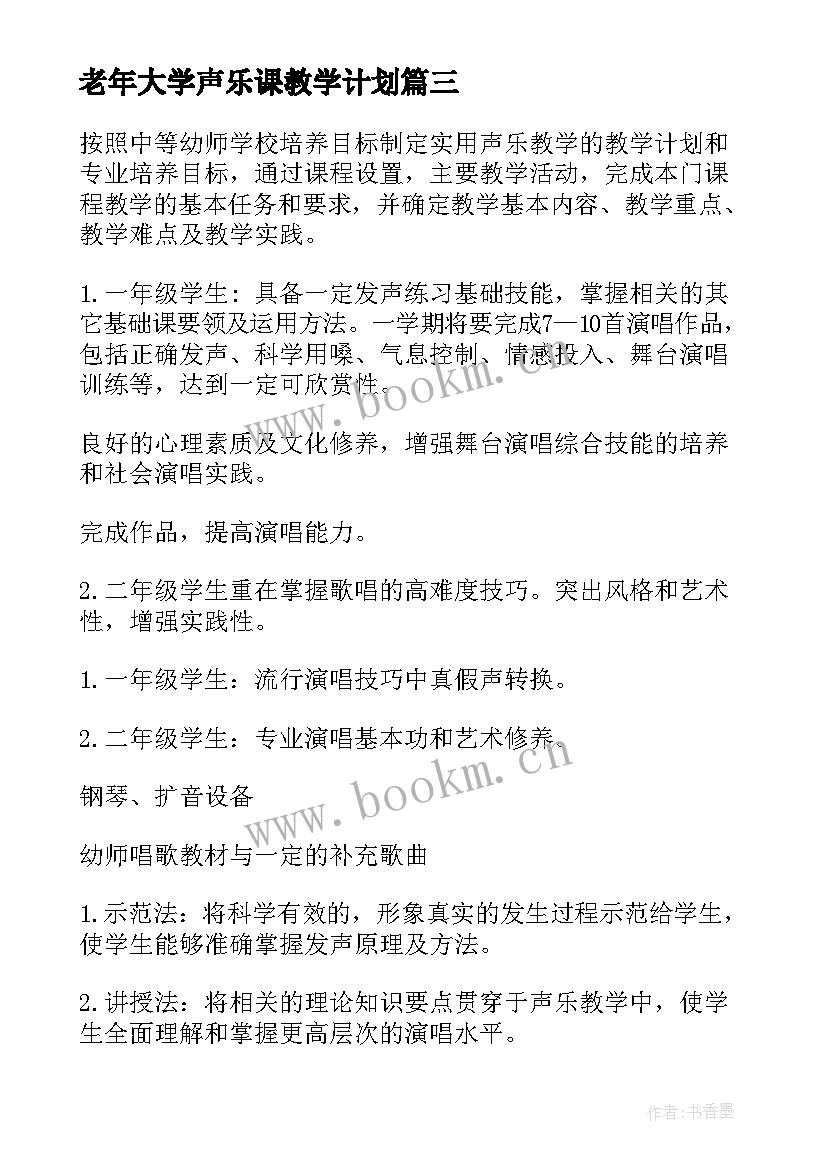 老年大学声乐课教学计划篇三

按照中等幼师学校培养目标制定实用声乐教学的教学计划和专业培养目标，通过课程设置，主要教学活动，完成本门课程教学的基本任务和要求，并确定教学基本内容、教学重点、教学难点及教学实践。

1.一年级学生：具备一定发声练习基础技能，掌握相关的其它基础课要领及运用方法。一学期将要完成7—10首演唱作品，包括正确发声、科学用嗓、气息控制、情感投入、舞台演唱训练等，达到一定可欣赏性。

良好的心理素质及文化修养，增强舞台演唱综合技能的培养和社会演唱实践。

完成作品，提高演唱能力。

2.二年级学生重在掌握歌唱的高难度技巧。突出风格和艺术性，增强实践性。

1.一年级学生：流行演唱技巧中真假声转换。

2.二年级学生：专业演唱基本功和艺术修养。

钢琴、扩音设备

幼师唱歌教材与一定的补充歌曲

1.示范法：将科学有效的，形象真实的发生过程示范给学生，使学生能够准确掌握发声原理及方法。

2.讲授法：将相关的理论知识要点贯穿于声乐教学中，使学生全面理解和掌握更高层次的演唱水平。

www.bookm.cn

www.bookm.cn

作者：书香墨